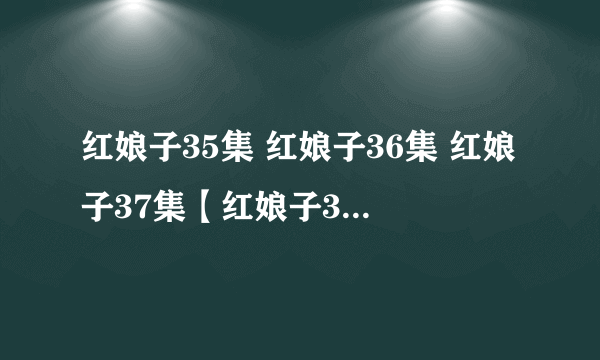 红娘子35集 红娘子36集 红娘子37集【红娘子3...